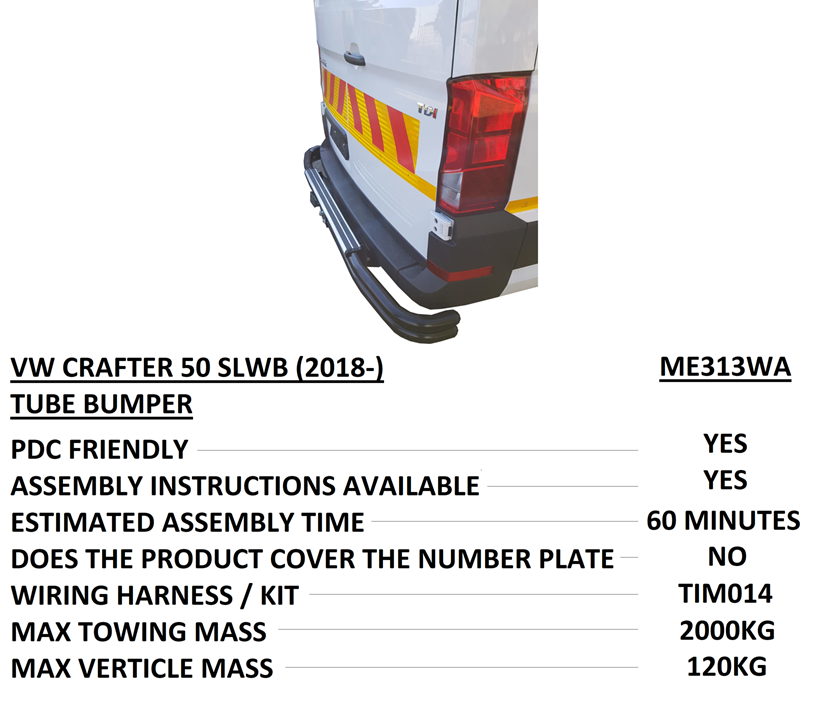 VW CRAFTER 50 SLWB (2018-) ME313WA
TUBE BUMPER

PDC FRIENDLY YES
ASSEMBLY INSTRUCTIONS AVAILABLE YES
ESTIMATED ASSEMBLY TIME 60 MINUTES
DOES THE PRODUCT COVER THE NUMBER PLATE NO
WIRING HARNESS / KIT TIM014
MAX TOWING MASS 2000KG
MAX VERTICLE MASS 120KG